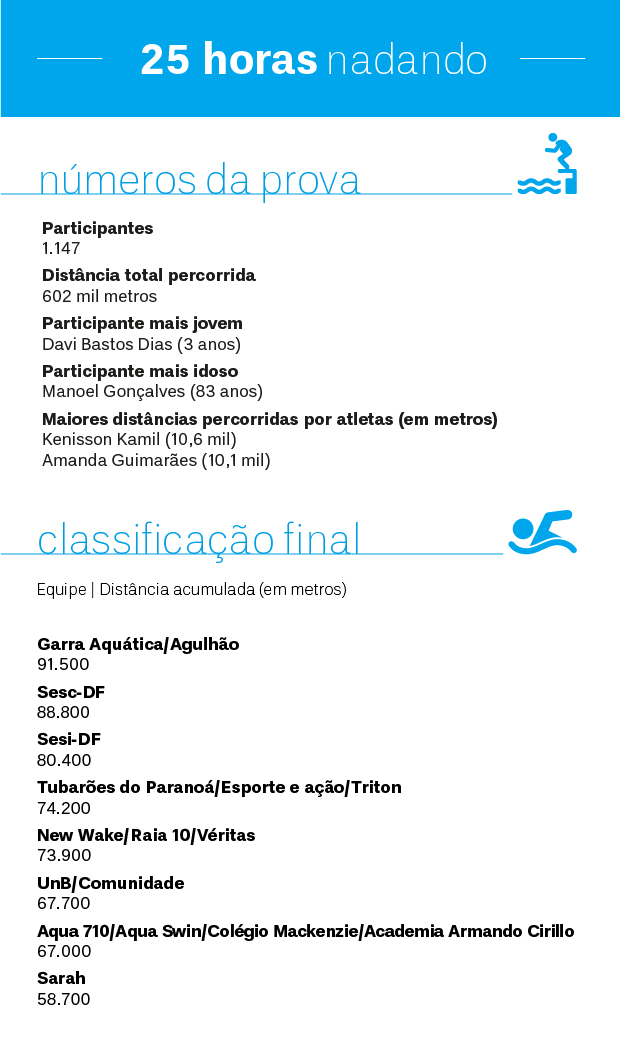 25 horas nadando

números da prova

Participantes
1.147

Distância total percorrida
602 mil metros

Participante mais jovem
Davi Bastos Dias (3 anos)

Participante mais idoso
Manoel Gonçalves (83 anos)

Maiores distâncias percorridas por atletas (em metros)
Kenisson Kamil (10,6 mil)
Amanda Guimarães (10,1 mil)

classificação final

Equipe | Distância acumulada (em metros)

Garra Aquática/Agulhão
91.500

Sesc-DF
88.800

Sesi-DF
80.400

Tubarões do Paranoá/Esporte e ação/Triton
74.200

New Wake/Raia 10/Véritas
73.900

UnB/Comunidade
67.700

Aqua 710/Aqua Swin/Colégio Mackenzie/Academia Armando Cirillo
67.000

Sarah
58.700